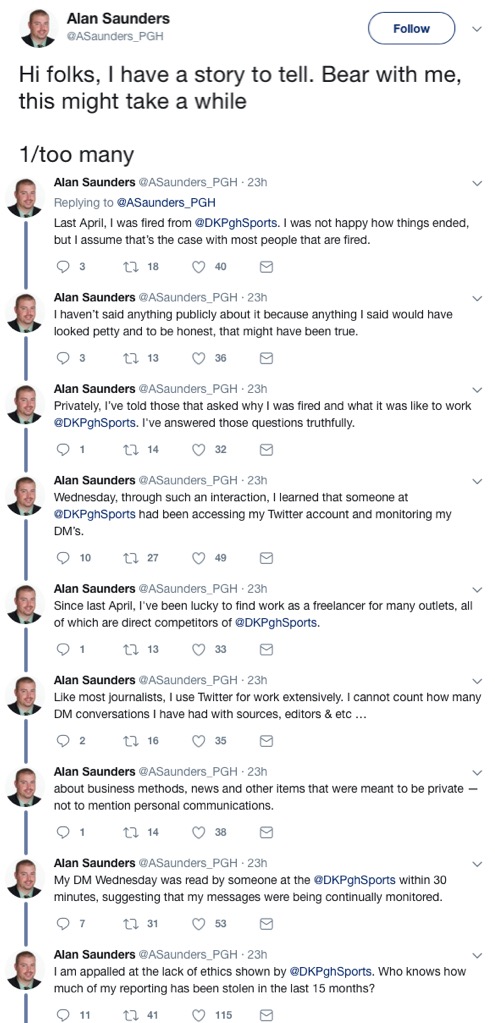 Alan Saunders
@ASaunders_PGH

Follow

Hi folks, I have a story to tell. Bear with me, this might take a while

1/too many

Alan Saunders @ASaunders_PGH · 23h
Replying to @ASaunders_PGH
Last April, I was fired from @DKPghSports. I was not happy how things ended, but I assume that's the case with most people that are fired.

3 18 40

Alan Saunders @ASaunders_PGH · 23h
I haven't said anything publicly about it because anything I said would have looked petty and to be honest, that might have been true.

3 13 36

Alan Saunders @ASaunders_PGH · 23h
Privately, I've told those that asked why I was fired and what it was like to work @DKPghSports. I've answered those questions truthfully.

1 14 32

Alan Saunders @ASaunders_PGH · 23h
Wednesday, through such an interaction, I learned that someone at @DKPghSports had been accessing my Twitter account and monitoring my DM's.

10 27 49

Alan Saunders @ASaunders_PGH · 23h
Since last April, I've been lucky to find work as a freelancer for many outlets, all of which are direct competitors of @DKPghSports.

1 13 33

Alan Saunders @ASaunders_PGH · 23h
Like most journalists, I use Twitter for work extensively. I cannot count how many DM conversations I have had with sources, editors & etc ...

2 16 35

Alan Saunders @ASaunders_PGH · 23h
about business methods, news and other items that were meant to be private — not to mention personal communications.

1 14 38

Alan Saunders @ASaunders_PGH · 23h
My DM Wednesday was read by someone at the @DKPghSports within 30 minutes, suggesting that my messages were being continually monitored.

7 31 53

Alan Saunders @ASaunders_PGH · 23h
I am appalled at the lack of ethics shown by @DKPghSports. Who knows how much of my reporting has been stolen in the last 15 months?

11 41 115